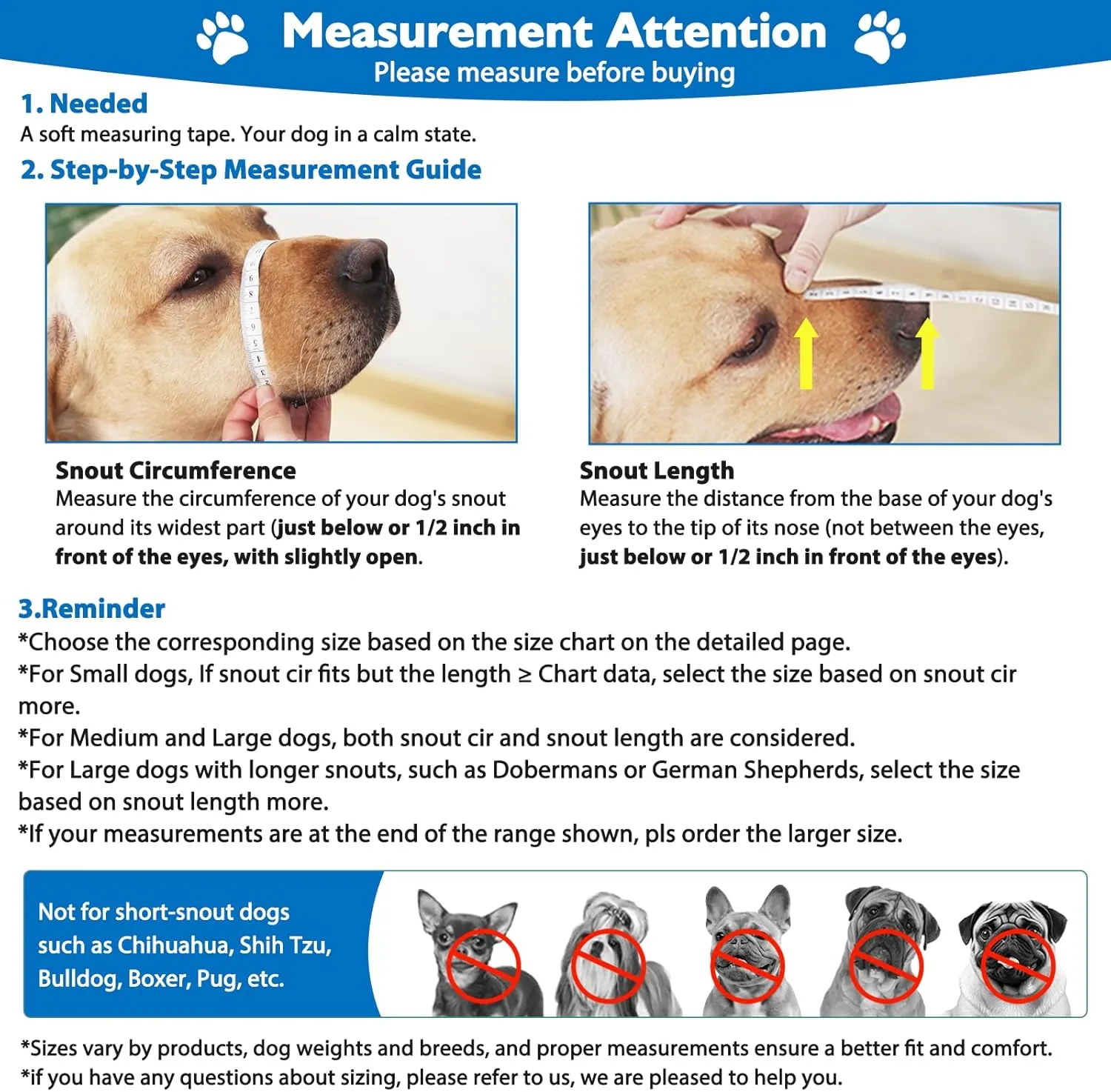 Measurement Attention
Please measure before buying

1. Needed
A soft measuring tape. Your dog in a calm state.

2. Step-by-Step Measurement Guide

Snout Circumference
Measure the circumference of your dog's snout around its widest part (just below or 1/2 inch in front of the eyes, with slightly open.

Snout Length
Measure the distance from the base of your dog's eyes to the tip of its nose (not between the eyes, just below or 1/2 inch in front of the eyes).

3.Reminder
*Choose the corresponding size based on the size chart on the detailed page.
*For Small dogs, If snout cir fits but the length ≥ Chart data, select the size based on snout cir more.
*For Medium and Large dogs, both snout cir and snout length are considered.
*For Large dogs with longer snouts, such as Dobermans or German Shepherds, select the size based on snout length more.
*If your measurements are at the end of the range shown, pls order the larger size.

Not for short-snout dogs such as Chihuahua, Shih Tzu, Bulldog, Boxer, Pug, etc.

*Sizes vary by products, dog weights and breeds, and proper measurements ensure a better fit and comfort.
*if you have any questions about sizing, please refer to us, we are pleased to help you.